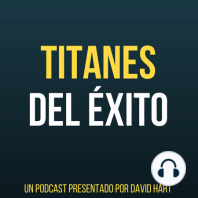 TITANES
DEL ÉXITO

UN PODCAST PRESENTADO POR DAVID HART